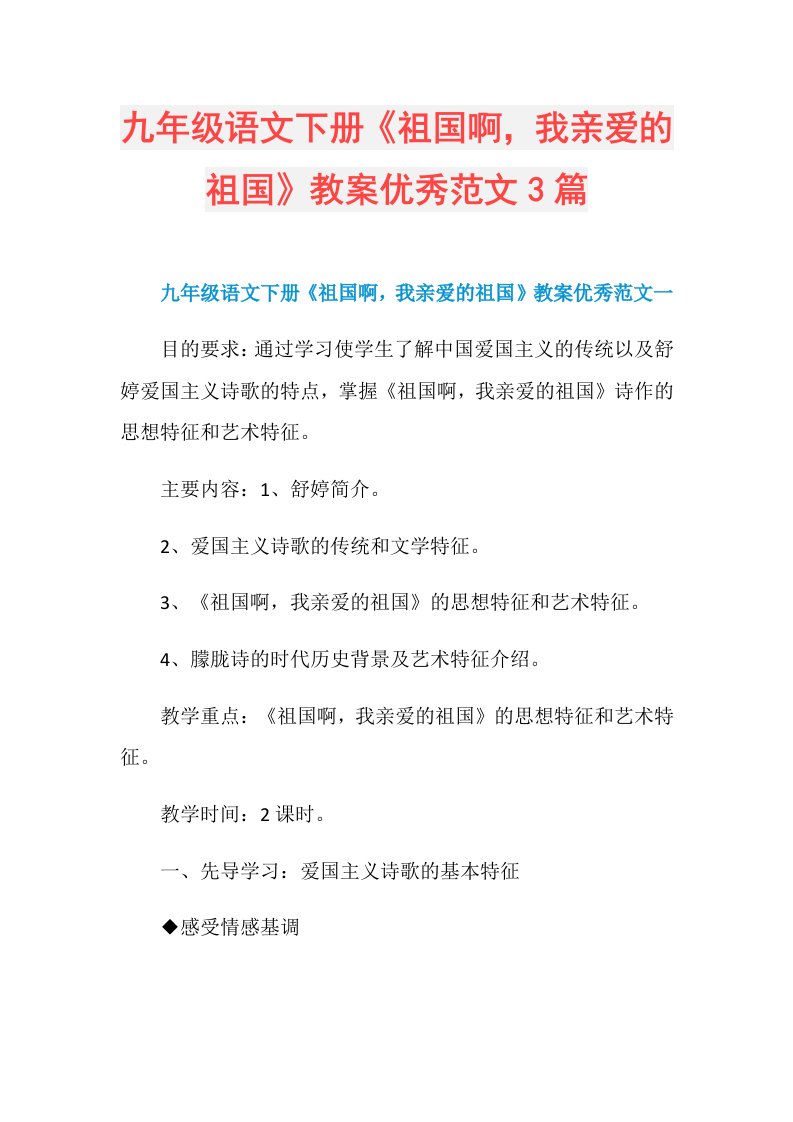 九年级语文下册《祖国啊，我亲爱的祖国》教案优秀范文3篇

九年级语文下册《祖国啊，我亲爱的祖国》教案优秀范文一

目的要求：通过学习使学生了解中国爱国主义的传统以及舒婷爱国主义诗歌的特点，掌握《祖国啊，我亲爱的祖国》诗作的思想特征和艺术特征。

主要内容：1、舒婷简介。

2、爱国主义诗歌的传统和文学特征。

3、《祖国啊，我亲爱的祖国》的思想特征和艺术特征。

4、朦胧诗的时代历史背景及艺术特征介绍。

教学重点：《祖国啊，我亲爱的祖国》的思想特征和艺术特征。

教学时间：2课时。

一、先导学习：爱国主义诗歌的基本特征

◆感受情感基调